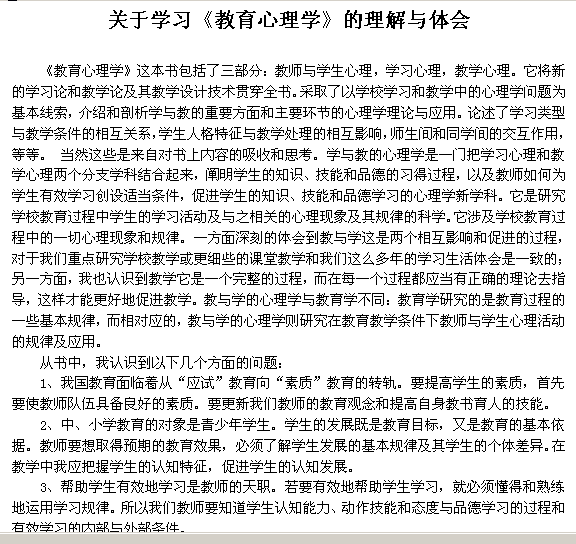 关于学习《教育心理学》的理解与体会

《教育心理学》这本书包括了三部分：教师与学生心理，学习心理，教学心理。它将新的学习论和教学论及其教学设计技术贯穿全书。采取了以学校学习和教学中的心理学问题为基本线索，介绍和剖析学与教的重要方面和主要环节的心理学理论与应用。论述了学习类型与教学条件的相互关系，学生人格特征与教学处理的相互影响，师生间和同学间的交互作用，等等。 当然这些是来自对书上内容的吸收和思考。学与教的心理学是一门把学习心理和教学心理两个分支学科结合起来，阐明学生的知识、技能和品德的习得过程，以及教师如何为学生有效学习创设适当条件，促进学生的知识、技能和品德学习的心理学新学科。它是研究学校教育过程中学生的学习活动及与之相关的心理现象及其规律的科学。它涉及学校教育过程中的一切心理现象和规律。一方面深刻的体会到教与学这是两个相互影响和促进的过程，对于我们重点研究学校教学或更细些的课堂教学和我们这么多年的学习生活体会是一致的；另一方面，我也认识到教学它是一个完整的过程，而在每一个过程都应当有正确的理论去指导，这样才能更好地促进教学。教与学的心理学与教育学不同：教育学研究的是教育过程的一些基本规律，而相对应的，教与学的心理学则研究在教育教学条件下教师与学生心理活动的规律及应用。

从书中，我认识到以下几个方面的问题：

1、我国教育面临着从“应试”教育向“素质”教育的转轨。要提高学生的素质，首先要使教师队伍具备良好的素质。要更新我们教师的教育观念和提高自身教书育人的技能。

2、中、小学教育的对象是青少年学生。学生的发展既是教育目标，又是教育的基本依据。教师要想取得预期的教育效果，必须了解学生发展的基本规律及其学生的个体差异。在教学中我应把握学生的认知特征，促进学生的认知发展。

3、帮助学生有效地学习是教师的天职。若要有效地帮助学生学习，就必须懂得和熟练地运用学习规律。所以我们教师要知道学生认知能力、动作技能和态度与品德学习的过程和有效学习的内部与外部条件。